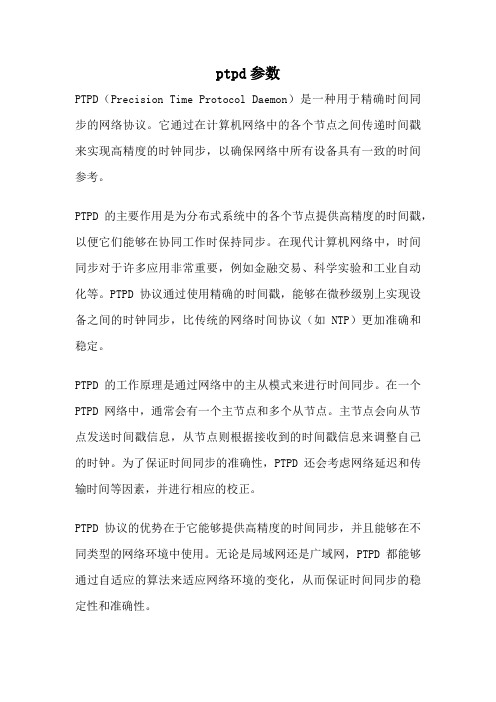 ptpd参数

PTPD（Precision Time Protocol Daemon）是一种用于精确时间同步的网络协议。它通过在计算机网络中的各个节点之间传递时间戳来实现高精度的时钟同步，以确保网络中所有设备具有一致的时间参考。

PTPD 的主要作用是为分布式系统中的各个节点提供高精度的时间戳，以便它们能够在协同工作时保持同步。在现代计算机网络中，时间同步对于许多应用非常重要，例如金融交易、科学实验和工业自动化等。PTPD 协议通过使用精确的时间戳，能够在微秒级别上实现设备之间的时钟同步，比传统的网络时间协议（如 NTP）更加准确和稳定。

PTPD 的工作原理是通过网络中的主从模式来进行时间同步。在一个 PTPD 网络中，通常会有一个主节点和多个从节点。主节点会向从节点发送时间戳信息，从节点则根据接收到的时间戳信息来调整自己的时钟。为了保证时间同步的准确性，PTPD 还会考虑网络延迟和传输时间等因素，并进行相应的校正。

PTPD 协议的优势在于它能够提供高精度的时间同步，并且能够在不同类型的网络环境中使用。无论是局域网还是广域网，PTPD 都能够通过自适应的算法来适应网络环境的变化，从而保证时间同步的稳定性和准确性。